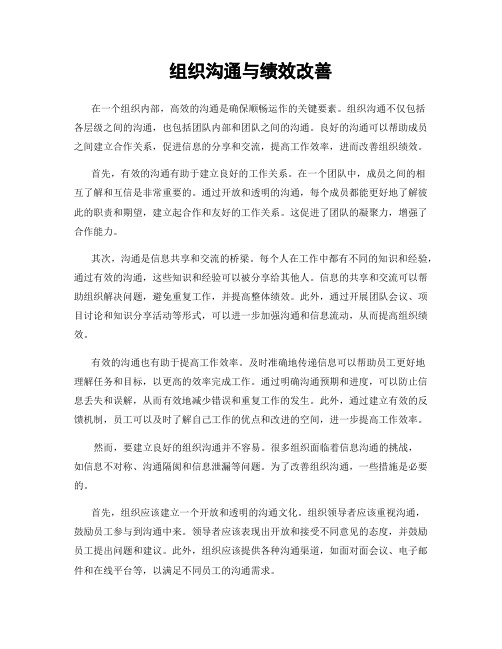 组织沟通与绩效改善

在一个组织内部，高效的沟通是确保顺畅运作的关键要素。组织沟通不仅包括各层级之间的沟通，也包括团队内部和团队之间的沟通。良好的沟通可以帮助成员之间建立合作关系，促进信息的分享和交流，提高工作效率，进而改善组织绩效。

首先，有效的沟通有助于建立良好的工作关系。在一个团队中，成员之间的相互了解和互信是非常重要的。通过开放和透明的沟通，每个成员都能更好地了解彼此的职责和期望，建立起合作和友好的工作关系。这促进了团队的凝聚力，增强了合作能力。

其次，沟通是信息共享和交流的桥梁。每个人在工作中都有不同的知识和经验，通过有效的沟通，这些知识和经验可以被分享给其他人。信息的共享和交流可以帮助组织解决问题，避免重复工作，并提高整体绩效。此外，通过开展团队会议、项目讨论和知识分享活动等形式，可以进一步加强沟通和信息流动，从而提高组织绩效。

有效的沟通也有助于提高工作效率。及时准确地传递信息可以帮助员工更好地理解任务和目标，以更高的效率完成工作。通过明确沟通预期和进度，可以防止信息丢失和误解，从而有效地减少错误和重复工作的发生。此外，通过建立有效的反馈机制，员工可以及时了解自己工作的优点和改进的空间，进一步提高工作效率。

然而，要建立良好的组织沟通并不容易。很多组织面临着信息沟通的挑战，如信息不对称、沟通隔阂和信息泄漏等问题。为了改善组织沟通，一些措施是必要的。

首先，组织应该建立一个开放和透明的沟通文化。组织领导者应该重视沟通，鼓励员工参与到沟通中来。领导者应该表现出开放和接受不同意见的态度，并鼓励员工提出问题和建议。此外，组织应该提供各种沟通渠道，如面对面会议、电子邮件和在线平台等，以满足不同员工的沟通需求。